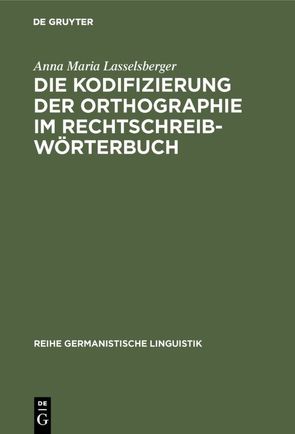 DE GRUYTER

Anna Maria Lasselsberger

DIE KODIFIZIERUNG DER ORTHOGRAPHIE IM RECHTSCHREIBWÖRTERBUCH

REIHE GERMANISTISCHE LINGUISTIK

DE G